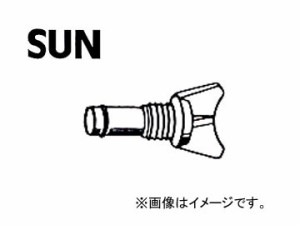 SUN

※画像はイメージです。